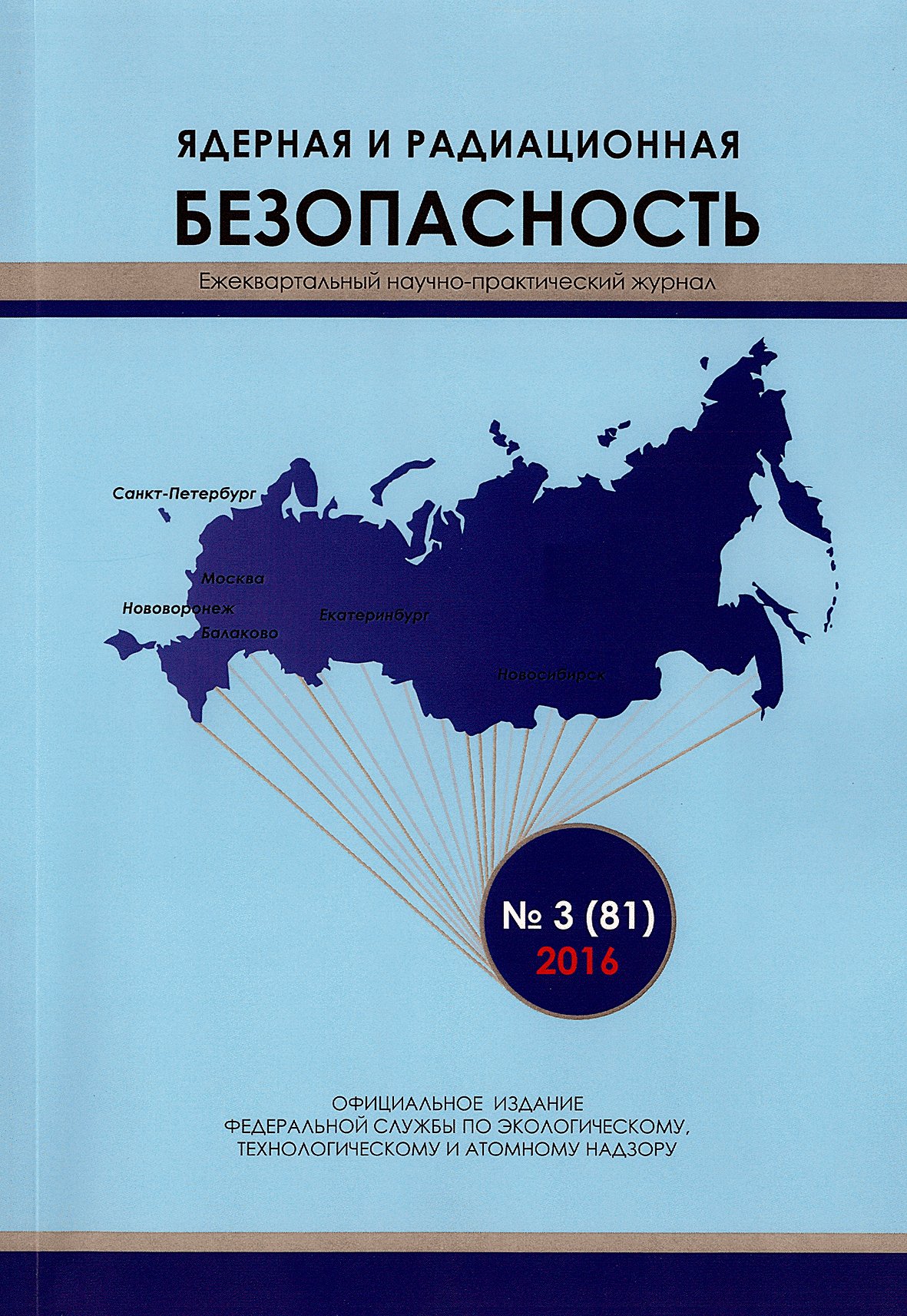 ЯДЕРНАЯ И РАДИАЦИОННАЯ
БЕЗОПАСНОСТЬ

Ежеквартальный научно-практический журнал

Санкт-Петербург

Москва

Нововоронеж

Балаково

Екатеринбург

Новосибирск

№ 3 (81)
2016

ОФИЦИАЛЬНОЕ ИЗДАНИЕ
ФЕДЕРАЛЬНОЙ СЛУЖБЫ ПО ЭКОЛОГИЧЕСКОМУ,
ТЕХНОЛОГИЧЕСКОМУ И АТОМНОМУ НАДЗОРУ